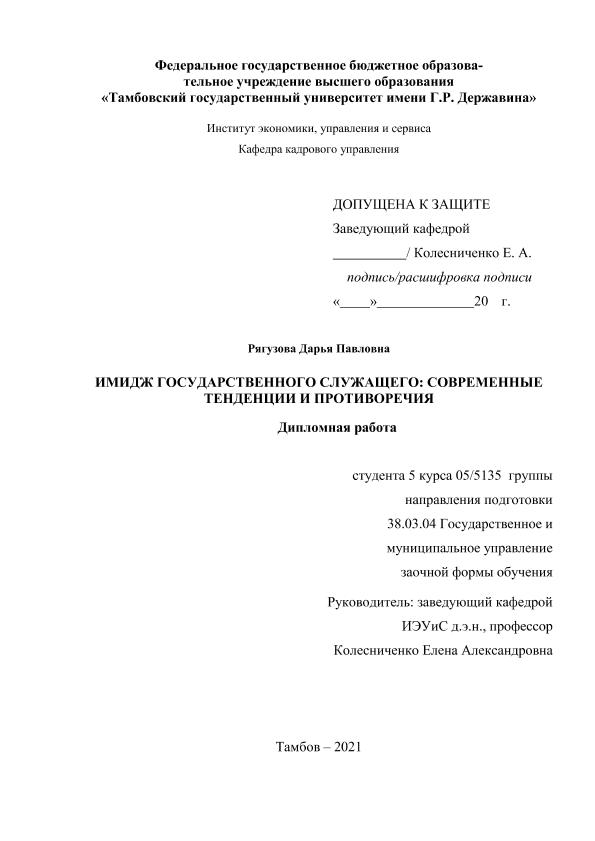 Федеральное государственное бюджетное образовательное учреждение высшего образования
«Тамбовский государственный университет имени Г.Р. Державина»

Институт экономики, управления и сервиса

Кафедра кадрового управления

ДОПУЩЕНА К ЗАЩИТЕ

Заведующий кафедрой

__________/ Колесниченко Е. А.

подпись/расшифровка подписи

«____»_____________20 г.

Рягузова Дарья Павловна

ИМИДЖ ГОСУДАРСТВЕННОГО СЛУЖАЩЕГО: СОВРЕМЕННЫЕ ТЕНДЕНЦИИ И ПРОТИВОРЕЧИЯ

Дипломная работа

студента 5 курса 05/5135 группы
направления подготовки
38.03.04 Государственное и
муниципальное управление
заочной формы обучения

Руководитель: заведующий кафедрой
ИЭУиС д.э.н., профессор
Колесниченко Елена Александровна

Тамбов – 2021